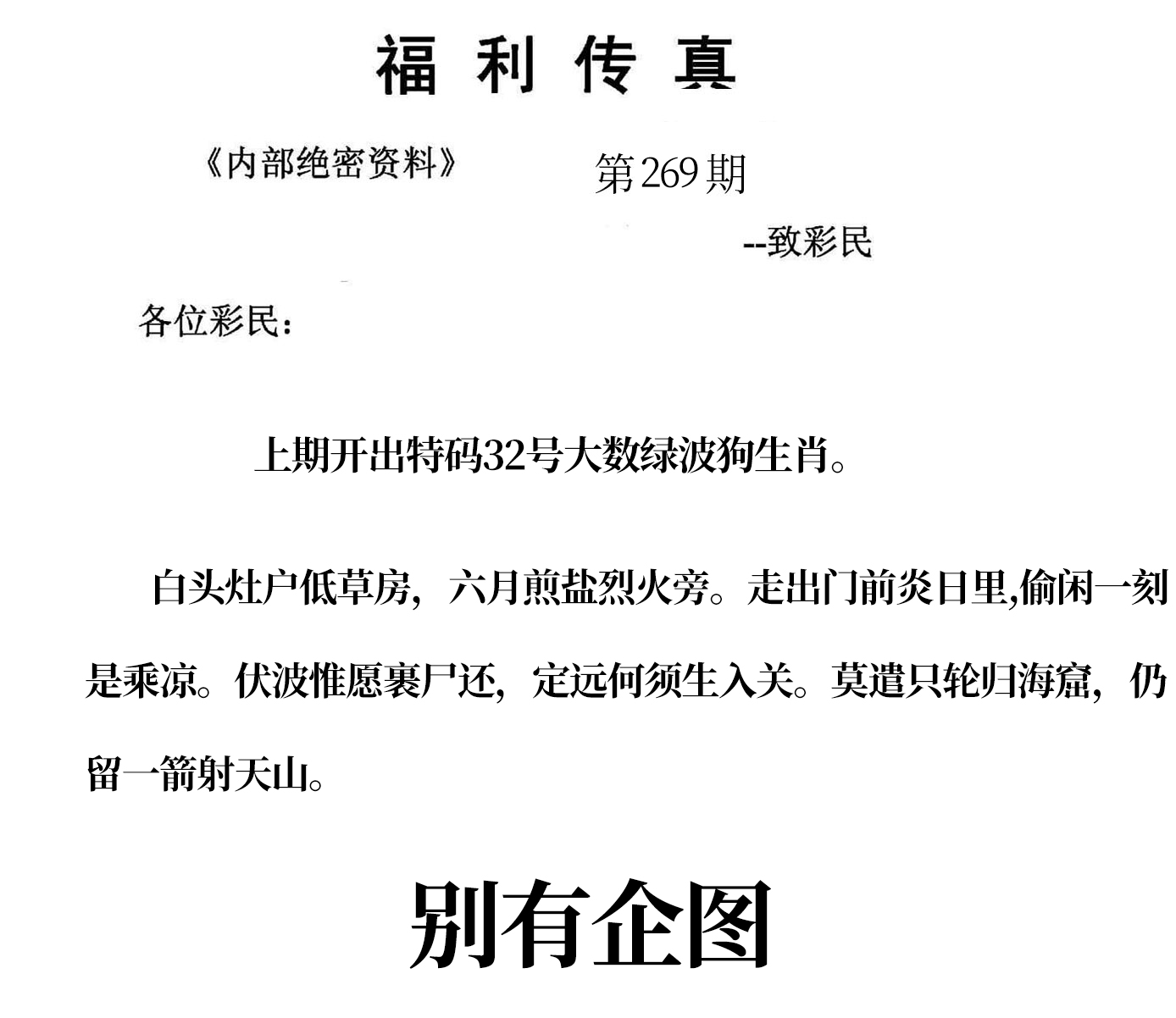 福利传真

《内部绝密资料》 第269期

--致彩民

各位彩民：

上期开出特码32号大数绿波狗生肖。

白头灶户低草房，六月煎盐烈火旁。走出门前炎日里,偷闲一刻是乘凉。伏波惟愿裹尸还，定远何须生入关。莫遣只轮归海窟，仍留一箭射天山。

别有企图